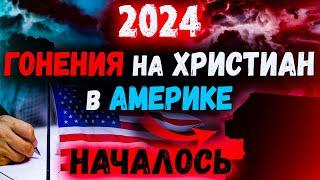 2024
ГОНЕНИЯ НА ХРИСТИАН
В АМЕРИКЕ
НАЧАЛОСЬ